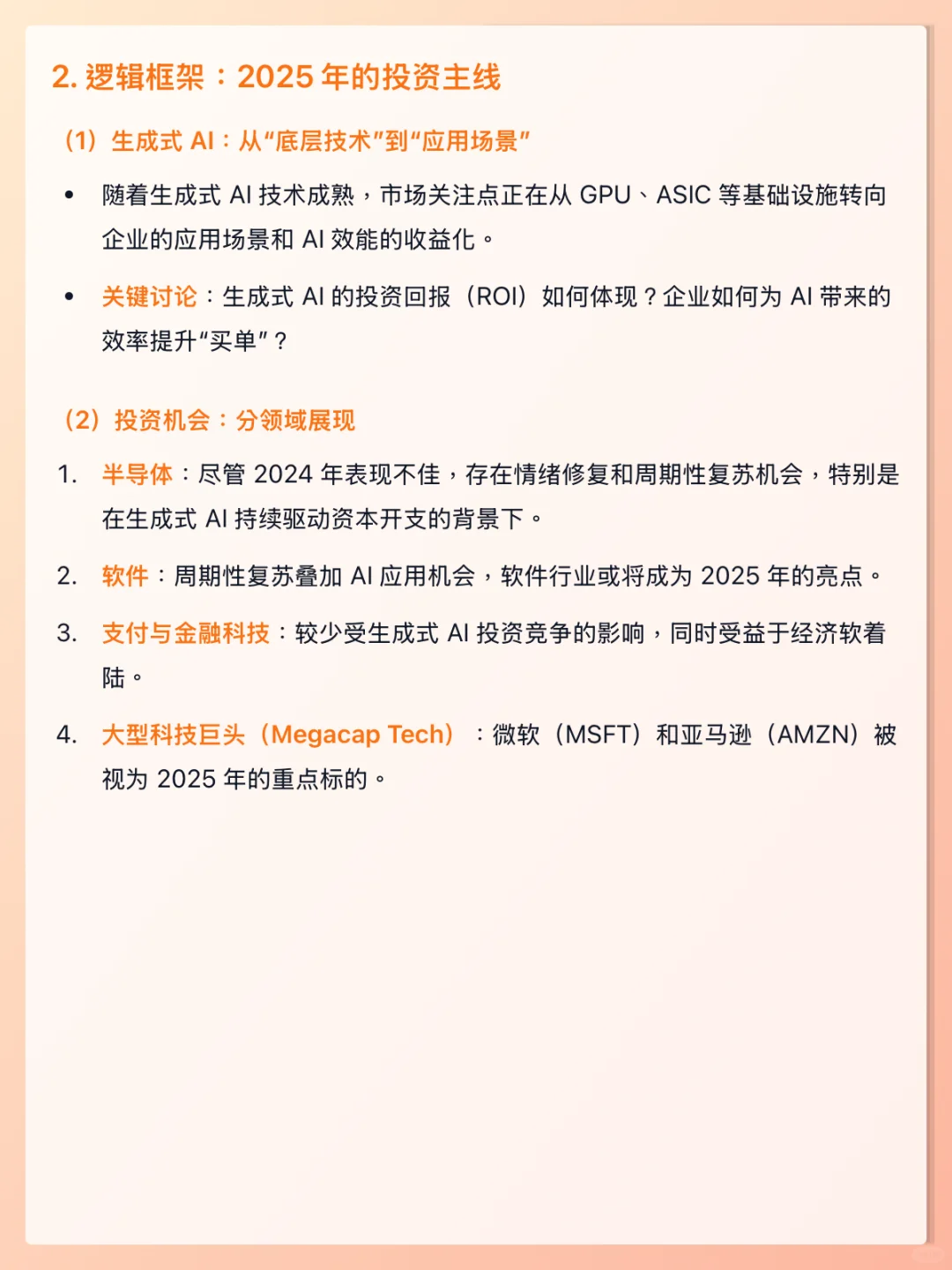 2. 逻辑框架：2025 年的投资主线

（1）生成式 AI：从“底层技术”到“应用场景”

• 随着生成式 AI 技术成熟，市场关注点正在从 GPU、ASIC 等基础设施转向企业的应用场景和 AI 效能的收益化。

• 关键讨论：生成式 AI 的投资回报（ROI）如何体现？企业如何为 AI 带来的效率提升“买单”？

（2）投资机会：分领域展现

1. 半导体：尽管 2024 年表现不佳，存在情绪修复和周期性复苏机会，特别是在生成式 AI 持续驱动资本开支的背景下。

2. 软件：周期性复苏叠加 AI 应用机会，软件行业或将成为 2025 年的亮点。

3. 支付与金融科技：较少受生成式 AI 投资竞争的影响，同时受益于经济软着陆。

4. 大型科技巨头（Megacap Tech）：微软（MSFT）和亚马逊（AMZN）被视为 2025 年的重点标的。